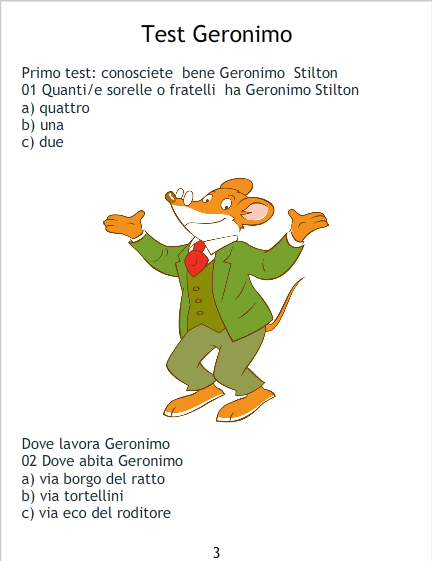 Test Geronimo

Primo test: conosciete bene Geronimo Stilton
01 Quanti/e sorelle o fratelli ha Geronimo Stilton
a) quattro
b) una
c) due

Dove lavora Geronimo
02 Dove abita Geronimo
a) via borgo del ratto
b) via tortellini
c) via eco del roditore

3